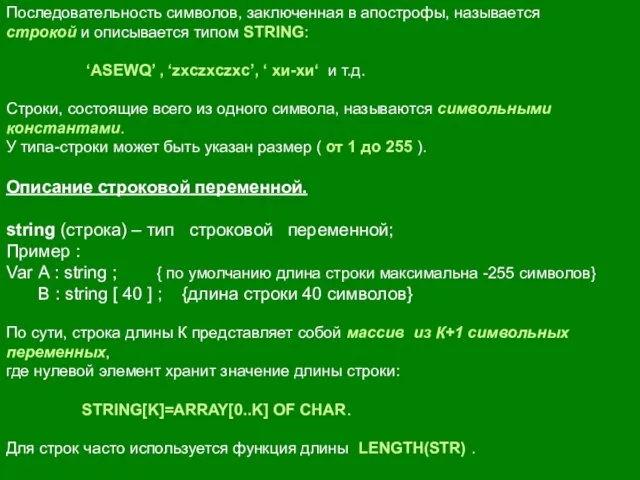 Последовательность символов, заключенная в апострофы, называется строкой и описывается типом STRING:

‘ASEWQ’ , ‘zxczxczxc’, ‘ хи-хи‘ и т.д.

Строки, состоящие всего из одного символа, называются символьными константами.
У типа-строки может быть указан размер ( от 1 до 255 ).

Описание строковой переменной.

string (строка) – тип строковой переменной;
Пример :
Var A : string ; { по умолчанию длина строки максимальна -255 символов}
B : string [ 40 ] ; {длина строки 40 символов}

По сути, строка длины К представляет собой массив из К+1 символьных переменных,
где нулевой элемент хранит значение длины строки:

STRING[K]=ARRAY[0..K] OF CHAR.

Для строк часто используется функция длины LENGTH(STR) .